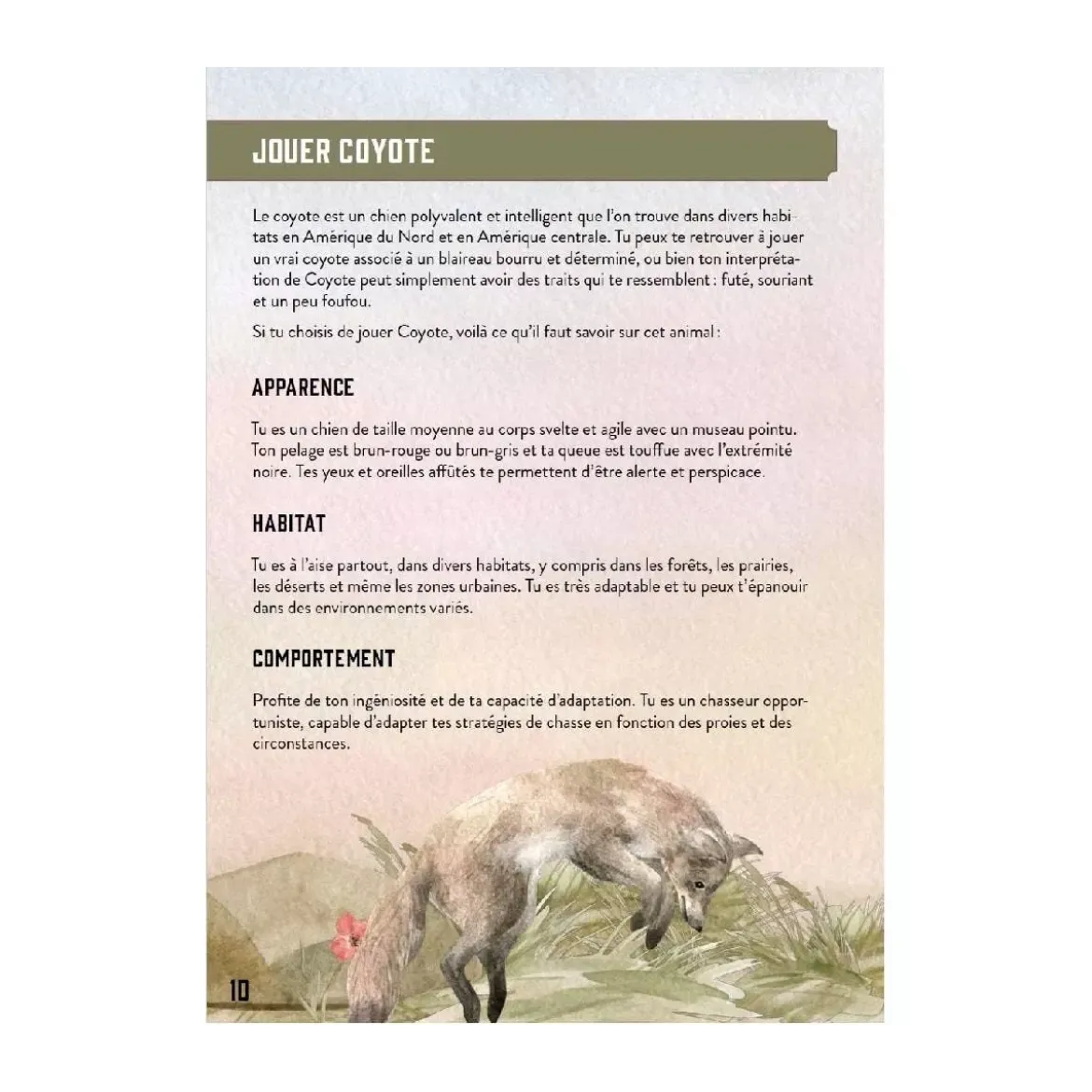 JOUER COYOTE

Le coyote est un chien polyvalent et intelligent que l'on trouve dans divers habitats en Amérique du Nord et en Amérique centrale. Tu peux te retrouver à jouer un vrai coyote associé à un blaireau bourru et déterminé, ou bien ton interprétation de Coyote peut simplement avoir des traits qui te ressemblent : futé, souriant et un peu foufou.

Si tu choisis de jouer Coyote, voilà ce qu'il faut savoir sur cet animal :

APPARENCE

Tu es un chien de taille moyenne au corps svelte et agile avec un museau pointu. Ton pelage est brun-rouge ou brun-gris et ta queue est touffue avec l'extrémité noire. Tes yeux et oreilles affûtés te permettent d'être alerte et perspicace.

HABITAT

Tu es à l'aise partout, dans divers habitats, y compris dans les forêts, les prairies, les déserts et même les zones urbaines. Tu es très adaptable et tu peux t'épanouir dans des environnements variés.

COMPORTEMENT

Profite de ton ingéniosité et de ta capacité d'adaptation. Tu es un chasseur opportuniste, capable d'adapter tes stratégies de chasse en fonction des proies et des circonstances.

10